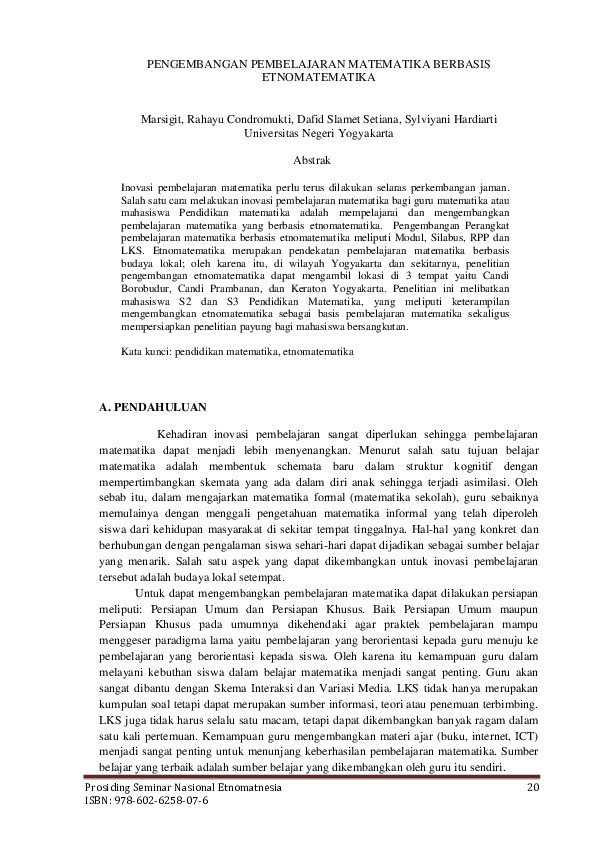 PENGEMBANGAN PEMBELAJARAN MATEMATIKA BERBASIS ETNOMATEMATIKA

Marsigit, Rahayu Condromukti, Dafid Slamet Setiana, Sylviyani Hardiarti
Universitas Negeri Yogyakarta

Abstrak

Inovasi pembelajaran matematika perlu terus dilakukan selaras perkembangan jaman. Salah satu cara melakukan inovasi pembelajaran matematika bagi guru matematika atau mahasiswa Pendidikan matematika adalah mempelajarai dan mengembangkan pembelajaran matematika yang berbasis etnomatematika. Pengembangan Perangkat pembelajaran matematika berbasis etnomatematika meliputi Modul, Silabus, RPP dan LKS. Etnomatematika merupakan pendekatan pembelajaran matematika berbasis budaya lokal; oleh karena itu, di wilayah Yogyakarta dan sekitarnya, penelitian pengembangan etnomatematika dapat mengambil lokasi di 3 tempat yaitu Candi Borobudur, Candi Prambanan, dan Keraton Yogyakarta. Penelitian ini melibatkan mahasiswa S2 dan S3 Pendidikan Matematika, yang meliputi keterampilan mengembangkan etnomatematika sebagai basis pembelajaran matematika sekaligus mempersiapkan penelitian payung bagi mahasiswa bersangkutan.

Kata kunci: pendidikan matematika, etnomatematika

A. PENDAHULUAN

Kehadiran inovasi pembelajaran sangat diperlukan sehingga pembelajaran matematika dapat menjadi lebih menyenangkan. Menurut salah satu tujuan belajar matematika adalah membentuk schemata baru dalam struktur kognitif dengan mempertimbangkan skemata yang ada dalam diri anak sehingga terjadi asimilasi. Oleh sebab itu, dalam mengajarkan matematika formal (matematika sekolah), guru sebaiknya memulainya dengan menggali pengetahuan matematika informal yang telah diperoleh siswa dari kehidupan masyarakat di sekitar tempat tinggalnya. Hal-hal yang konkret dan berhubungan dengan pengalaman siswa sehari-hari dapat dijadikan sebagai sumber belajar yang menarik. Salah satu aspek yang dapat dikembangkan untuk inovasi pembelajaran tersebut adalah budaya lokal setempat.

Untuk dapat mengembangkan pembelajaran matematika dapat dilakukan persiapan meliputi: Persiapan Umum dan Persiapan Khusus. Baik Persiapan Umum maupun Persiapan Khusus pada umumnya dikehendaki agar praktek pembelajaran mampu menggeser paradigma lama yaitu pembelajaran yang berorientasi kepada guru menuju ke pembelajaran yang berorientasi kepada siswa. Oleh karena itu kemampuan guru dalam melayani kebuthan siswa dalam belajar matematika menjadi sangat penting. Guru akan sangat dibantu dengan Skema Interaksi dan Variasi Media. LKS tidak hanya merupakan kumpulan soal tetapi dapat merupakan sumber informasi, teori atau penemuan terbimbing. LKS juga tidak harus selalu satu macam, tetapi dapat dikembangkan banyak ragam dalam satu kali pertemuan. Kemampuan guru mengembangkan materi ajar (buku, internet, ICT) menjadi sangat penting untuk menunjang keberhasilan pembelajaran matematika. Sumber belajar yang terbaik adalah sumber belajar yang dikembangkan oleh guru itu sendiri.

Prosiding Seminar Nasional Etnomatnesia
ISBN: 978-602-6258-07-6
20